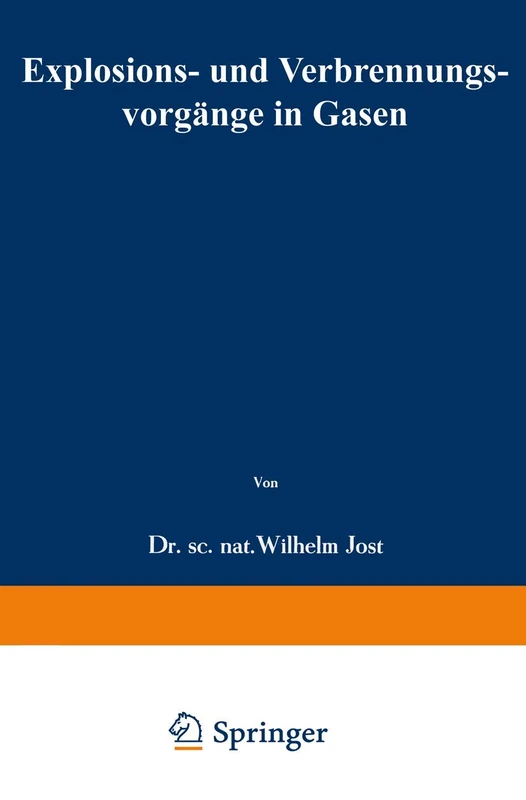 Explosions- und Verbrennungsvorgänge in Gasen

Von

Dr. sc. nat. Wilhelm Jost

Springer